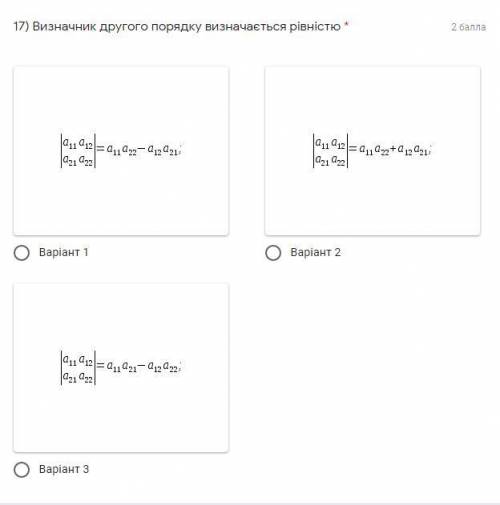 17) Визначник другого порядку визначається рівністю *

2 балла

$\begin{vmatrix} a_{11} & a_{12} \\ a_{21} & a_{22} \end{vmatrix} = a_{11}a_{22} - a_{12}a_{21};$

Варіант 1

$\begin{vmatrix} a_{11} & a_{12} \\ a_{21} & a_{22} \end{vmatrix} = a_{11}a_{22} + a_{12}a_{21};$

Варіант 2

$\begin{vmatrix} a_{11} & a_{12} \\ a_{21} & a_{22} \end{vmatrix} = a_{11}a_{21} - a_{12}a_{22};$

Варіант 3